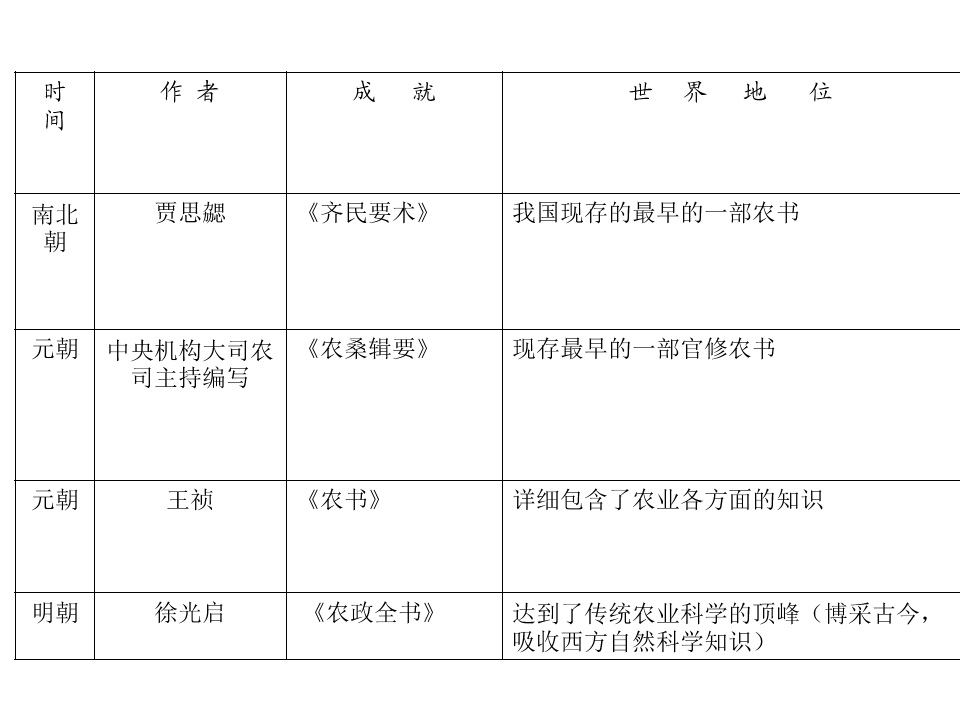 | 时间 | 作 者 | 成 就 | 世 界 地 位 |
|---|---|---|---|
| 南北朝 | 贾思勰 | 《齐民要术》 | 我国现存的最早的一部农书 |
| 元朝 | 中央机构大司农司主持编写 | 《农桑辑要》 | 现存最早的一部官修农书 |
| 元朝 | 王祯 | 《农书》 | 详细包含了农业各方面的知识 |
| 明朝 | 徐光启 | 《农政全书》 | 达到了传统农业科学的顶峰（博采古今，吸收西方自然科学知识） |